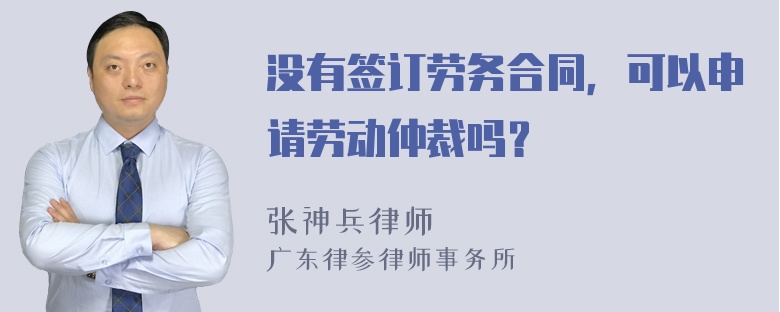 没有签订劳务合同，可以申请劳动仲裁吗？

张神兵律师
广东律参律师事务所